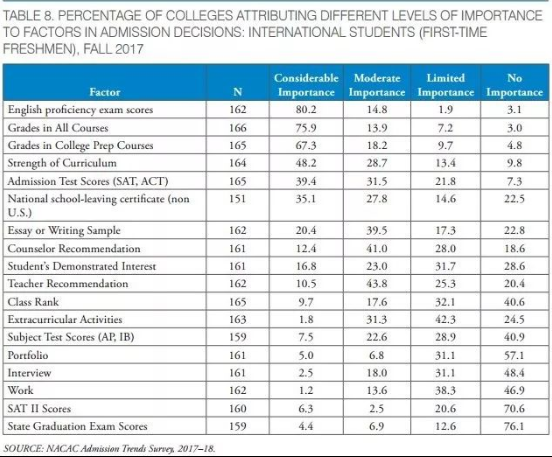 TABLE 8. PERCENTAGE OF COLLEGES ATTRIBUTING DIFFERENT LEVELS OF IMPORTANCE TO FACTORS IN ADMISSION DECISIONS: INTERNATIONAL STUDENTS (FIRST-TIME FRESHMEN), FALL 2017

| Factor | N | Considerable Importance | Moderate Importance | Limited Importance | No Importance |
|---|---|---|---|---|---|
| English proficiency exam scores | 162 | 80.2 | 14.8 | 1.9 | 3.1 |
| Grades in All Courses | 166 | 75.9 | 13.9 | 7.2 | 3.0 |
| Grades in College Prep Courses | 165 | 67.3 | 18.2 | 9.7 | 4.8 |
| Strength of Curriculum | 164 | 48.2 | 28.7 | 13.4 | 9.8 |
| Admission Test Scores (SAT, ACT) | 165 | 39.4 | 31.5 | 21.8 | 7.3 |
| National school-leaving certificate (non U.S.) | 151 | 35.1 | 27.8 | 14.6 | 22.5 |
| Essay or Writing Sample | 162 | 20.4 | 39.5 | 17.3 | 22.8 |
| Counselor Recommendation | 161 | 12.4 | 41.0 | 28.0 | 18.6 |
| Student's Demonstrated Interest | 161 | 16.8 | 23.0 | 31.7 | 28.6 |
| Teacher Recommendation | 162 | 10.5 | 43.8 | 25.3 | 20.4 |
| Class Rank | 165 | 9.7 | 17.6 | 32.1 | 40.6 |
| Extracurricular Activities | 163 | 1.8 | 31.3 | 42.3 | 24.5 |
| Subject Test Scores (AP, IB) | 159 | 7.5 | 22.6 | 28.9 | 40.9 |
| Portfolio | 161 | 5.0 | 6.8 | 31.1 | 57.1 |
| Interview | 161 | 2.5 | 18.0 | 31.1 | 48.4 |
| Work | 162 | 1.2 | 13.6 | 38.3 | 46.9 |
| SAT II Scores | 160 | 6.3 | 2.5 | 20.6 | 70.6 |
| State Graduation Exam Scores | 159 | 4.4 | 6.9 | 12.6 | 76.1 |

SOURCE: NACAC Admission Trends Survey, 2017–18.